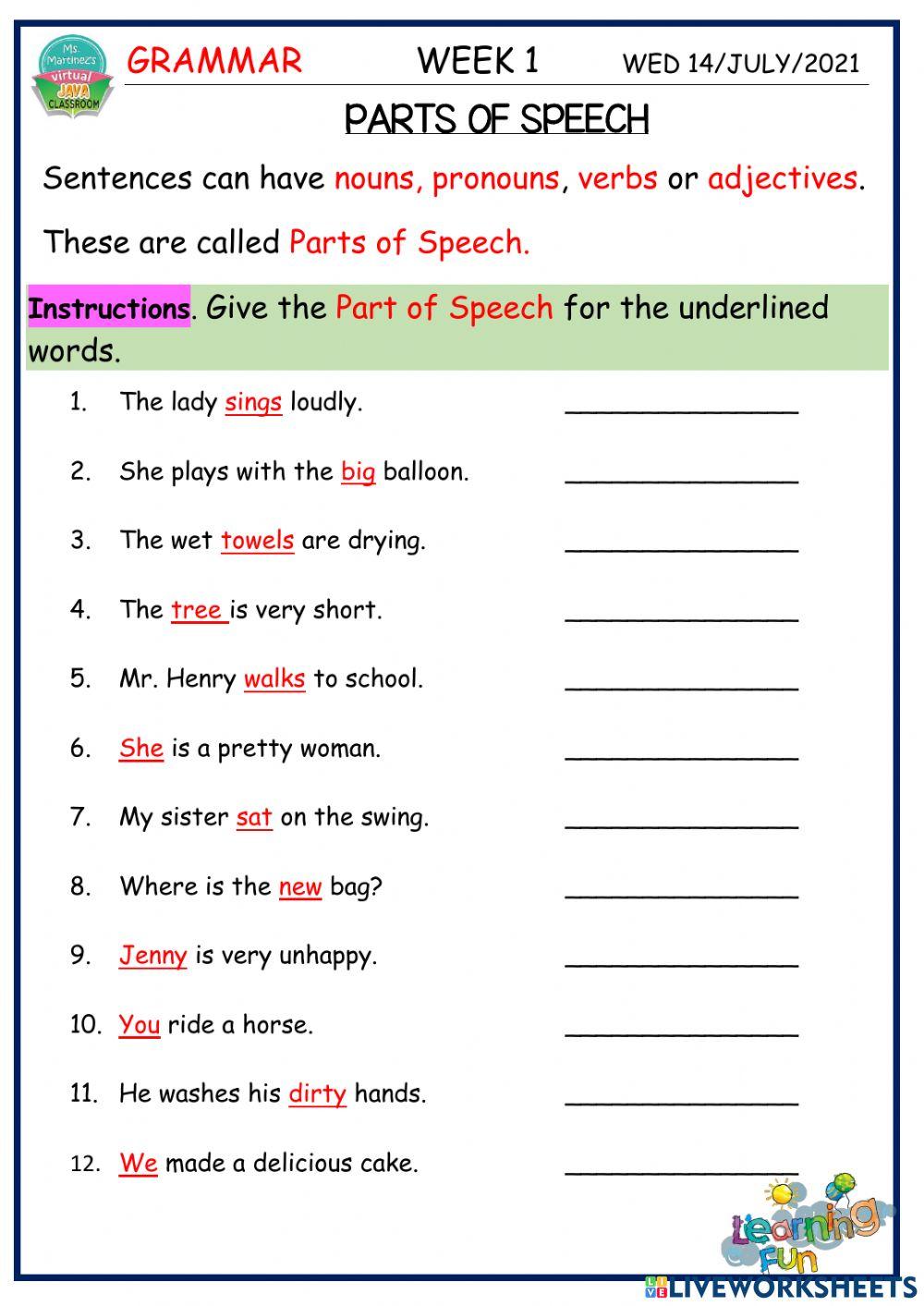 Ms. Martinez's virtual JAVA CLASSROOM

GRAMMAR WEEK 1 WED 14/JULY/2021

PARTS OF SPEECH

Sentences can have nouns, pronouns, verbs or adjectives.

These are called Parts of Speech.

Instructions. Give the Part of Speech for the underlined words.

1. The lady sings loudly. ______________

2. She plays with the big balloon. ______________

3. The wet towels are drying. ______________

4. The tree is very short. ______________

5. Mr. Henry walks to school. ______________

6. She is a pretty woman. ______________

7. My sister sat on the swing. ______________

8. Where is the new bag? ______________

9. Jenny is very unhappy. ______________

10. You ride a horse. ______________

11. He washes his dirty hands. ______________

12. We made a delicious cake. ______________

Learning Fun

LIVEWORKSHEETS